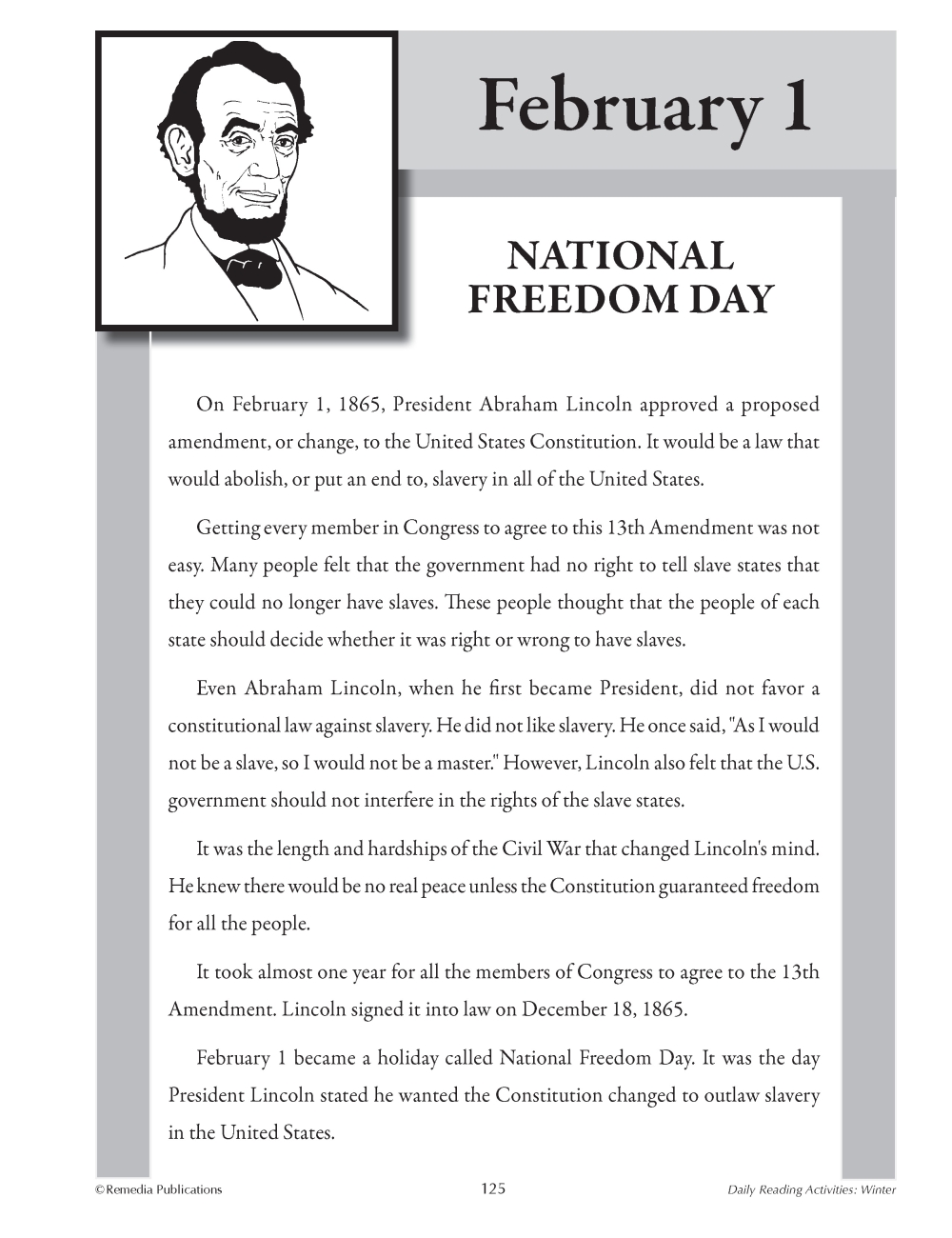 February 1

NATIONAL FREEDOM DAY

On February 1, 1865, President Abraham Lincoln approved a proposed amendment, or change, to the United States Constitution. It would be a law that would abolish, or put an end to, slavery in all of the United States.

Getting every member in Congress to agree to this 13th Amendment was not easy. Many people felt that the government had no right to tell slave states that they could no longer have slaves. These people thought that the people of each state should decide whether it was right or wrong to have slaves.

Even Abraham Lincoln, when he first became President, did not favor a constitutional law against slavery. He did not like slavery. He once said, "As I would not be a slave, so I would not be a master." However, Lincoln also felt that the U.S. government should not interfere in the rights of the slave states.

It was the length and hardships of the Civil War that changed Lincoln's mind. He knew there would be no real peace unless the Constitution guaranteed freedom for all the people.

It took almost one year for all the members of Congress to agree to the 13th Amendment. Lincoln signed it into law on December 18, 1865.

February 1 became a holiday called National Freedom Day. It was the day President Lincoln stated he wanted the Constitution changed to outlaw slavery in the United States.

©Remedia Publications 125 Daily Reading Activities: Winter